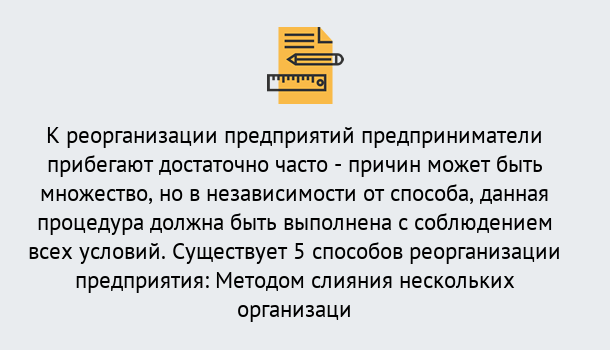 К реорганизации предприятий предприниматели прибегают достаточно часто - причин может быть множество, но в независимости от способа, данная процедура должна быть выполнена с соблюдением всех условий. Существует 5 способов реорганизации предприятия: Методом слияния нескольких организаци